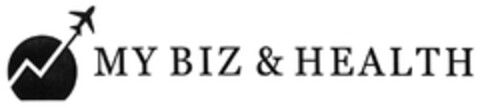 MY BIZ & HEALTH